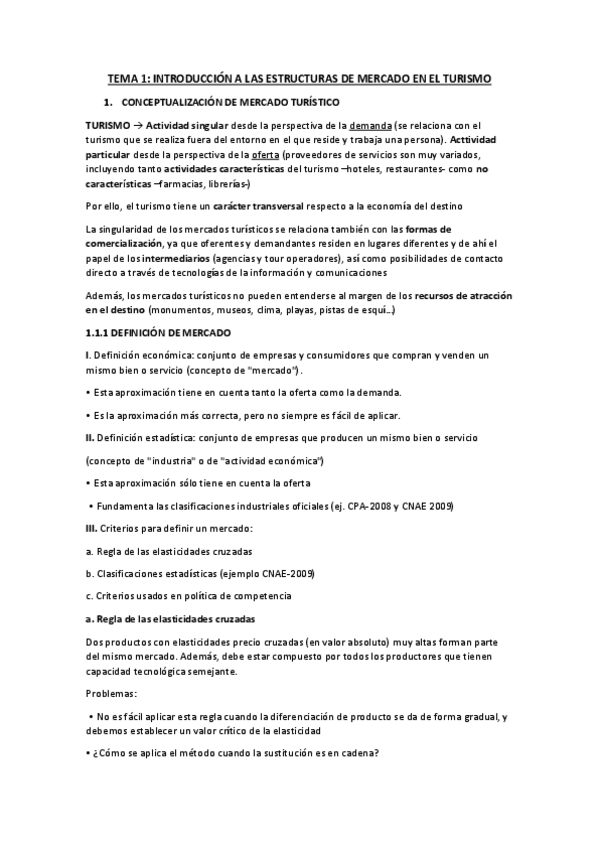 TEMA 1: INTRODUCCIÓN A LAS ESTRUCTURAS DE MERCADO EN EL TURISMO

1. CONCEPTUALIZACIÓN DE MERCADO TURÍSTICO

TURISMO → Actividad singular desde la perspectiva de la demanda (se relaciona con el turismo que se realiza fuera del entorno en el que reside y trabaja una persona). Acttividad particular desde la perspectiva de la oferta (proveedores de servicios son muy variados, incluyendo tanto actividades características del turismo –hoteles, restaurantes- como no características –farmacias, librerías-)

Por ello, el turismo tiene un carácter transversal respecto a la economía del destino

La singularidad de los mercados turísticos se relaciona también con las formas de comercialización, ya que oferentes y demandantes residen en lugares diferentes y de ahí el papel de los intermediarios (agencias y tour operadores), así como posibilidades de contacto directo a través de tecnologías de la información y comunicaciones

Además, los mercados turísticos no pueden entenderse al margen de los recursos de atracción en el destino (monumentos, museos, clima, playas, pistas de esquí…)

1.1.1 DEFINICIÓN DE MERCADO

I. Definición económica: conjunto de empresas y consumidores que compran y venden un mismo bien o servicio (concepto de "mercado").

• Esta aproximación tiene en cuenta tanto la oferta como la demanda.

• Es la aproximación más correcta, pero no siempre es fácil de aplicar.

II. Definición estadística: conjunto de empresas que producen un mismo bien o servicio

(concepto de "industria" o de "actividad económica")

• Esta aproximación sólo tiene en cuenta la oferta

• Fundamenta las clasificaciones industriales oficiales (ej. CPA-2008 y CNAE 2009)

III. Criterios para definir un mercado:

a. Regla de las elasticidades cruzadas

b. Clasificaciones estadísticas (ejemplo CNAE-2009)

c. Criterios usados en política de competencia

a. Regla de las elasticidades cruzadas

Dos productos con elasticidades precio cruzadas (en valor absoluto) muy altas forman parte del mismo mercado. Además, debe estar compuesto por todos los productores que tienen capacidad tecnológica semejante.

Problemas:

• No es fácil aplicar esta regla cuando la diferenciación de producto se da de forma gradual, y debemos establecer un valor crítico de la elasticidad

• ¿Cómo se aplica el método cuando la sustitución es en cadena?